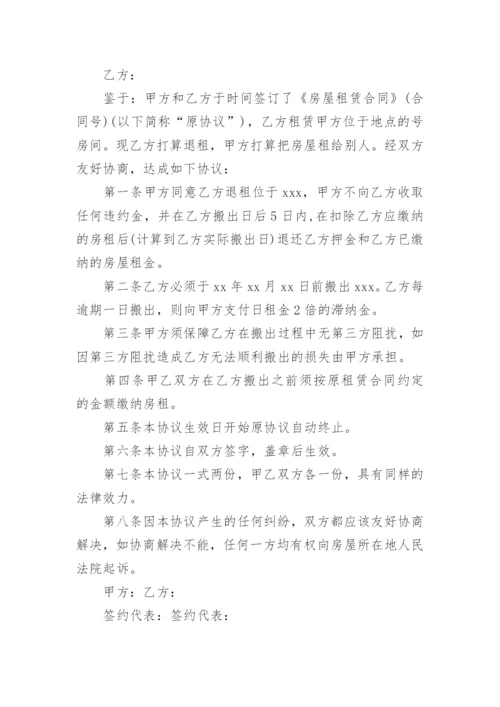 乙方：

鉴于：甲方和乙方于时间签订了《房屋租赁合同》（合同号）（以下简称“原协议”），乙方租赁甲方位于地点的号房间。现乙方打算退租，甲方打算把房屋租给别人。经双方友好协商，达成如下协议：

第一条甲方同意乙方退租位于xxx，甲方不向乙方收取任何违约金，并在乙方搬出日后5日内，在扣除乙方应缴纳的房租后（计算到乙方实际搬出日）退还乙方押金和乙方已缴纳的房屋租金。

第二条乙方必须于xx年xx月xx日前搬出xxx。乙方每逾期一日搬出，则向甲方支付日租金2倍的滞纳金。

第三条甲方须保障乙方在搬出过程中无第三方阻扰，如因第三方阻扰造成乙方无法顺利搬出的损失由甲方承担。

第四条甲乙双方在乙方搬出之前须按原租赁合同约定的金额缴纳房租。

第五条本协议生效日开始原协议自动终止。

第六条本协议自双方签字，盖章后生效。

第七条本协议一式两份，甲乙双方各一份，具有同样的法律效力。

第八条因本协议产生的任何纠纷，双方都应该友好协商解决，如协商解决不能，任何一方均有权向房屋所在地人民法院起诉。

甲方：乙方：

签约代表：签约代表：